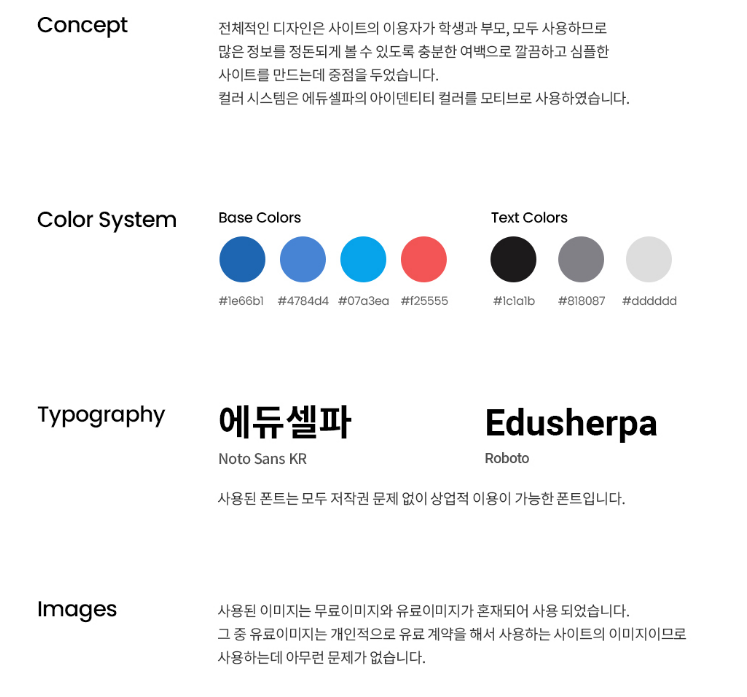 Concept

전체적인 디자인은 사이트의 이용자가 학생과 부모, 모두 사용하므로 많은 정보를 정돈되게 볼 수 있도록 충분한 여백으로 깔끔하고 심플한 사이트를 만드는데 중점을 두었습니다.
컬러 시스템은 에듀셀파의 아이덴티티 컬러를 모티브로 사용하였습니다.

Color System

Base Colors

#1e66b1
#4784d4
#07a3ea
#f25555

Text Colors

#1c1a1b
#818087
#dddddd

Typography

에듀셀파
Noto Sans KR

Edusherpa
Roboto

사용된 폰트는 모두 저작권 문제 없이 상업적 이용이 가능한 폰트입니다.

Images

사용된 이미지는 무료이미지와 유료이미지가 혼재되어 사용 되었습니다.
그 중 유료이미지는 개인적으로 유료 계약을 해서 사용하는 사이트의 이미지이므로 사용하는데 아무런 문제가 없습니다.